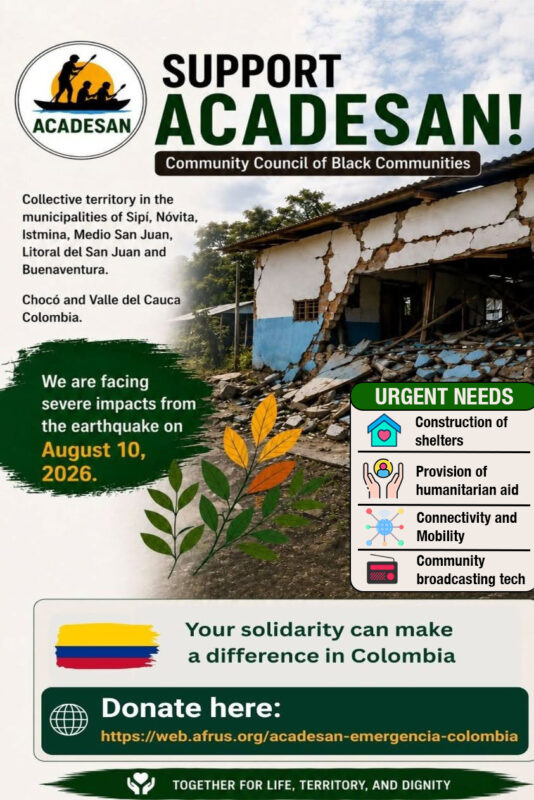 ACADESAN

SUPPORT ACADESAN!

Community Council of Black Communities

Collective territory in the municipalities of Sipí, Nóvita, Istmina, Medio San Juan, Litoral del San Juan and Buenaventura.

Chocó and Valle del Cauca Colombia.

We are facing severe impacts from the earthquake on August 10, 2026.

URGENT NEEDS

Construction of shelters

Provision of humanitarian aid

Connectivity and Mobility

Community broadcasting tech

Your solidarity can make a difference in Colombia

Donate here:
https://web.afrus.org/acadesan-emergencia-colombia

TOGETHER FOR LIFE, TERRITORY, AND DIGNITY